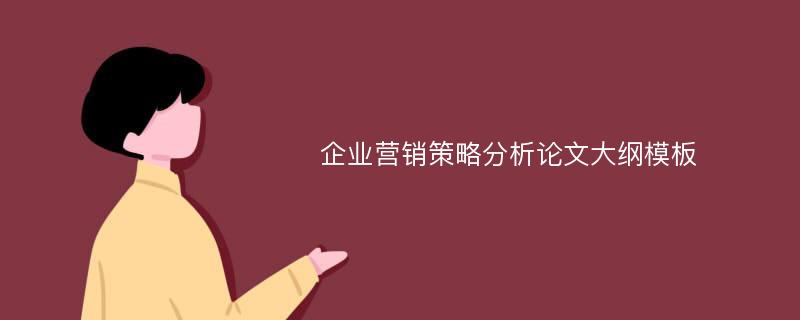 企业营销策略分析论文大纲模板